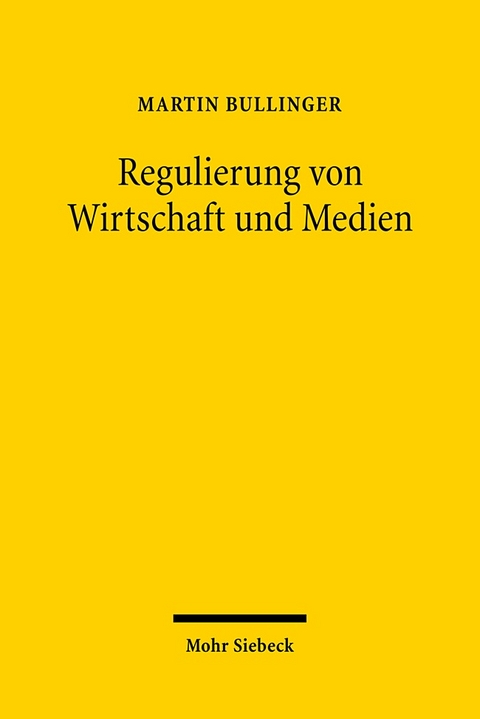 MARTIN BULLINGER

Regulierung von Wirtschaft und Medien

Mohr Siebeck